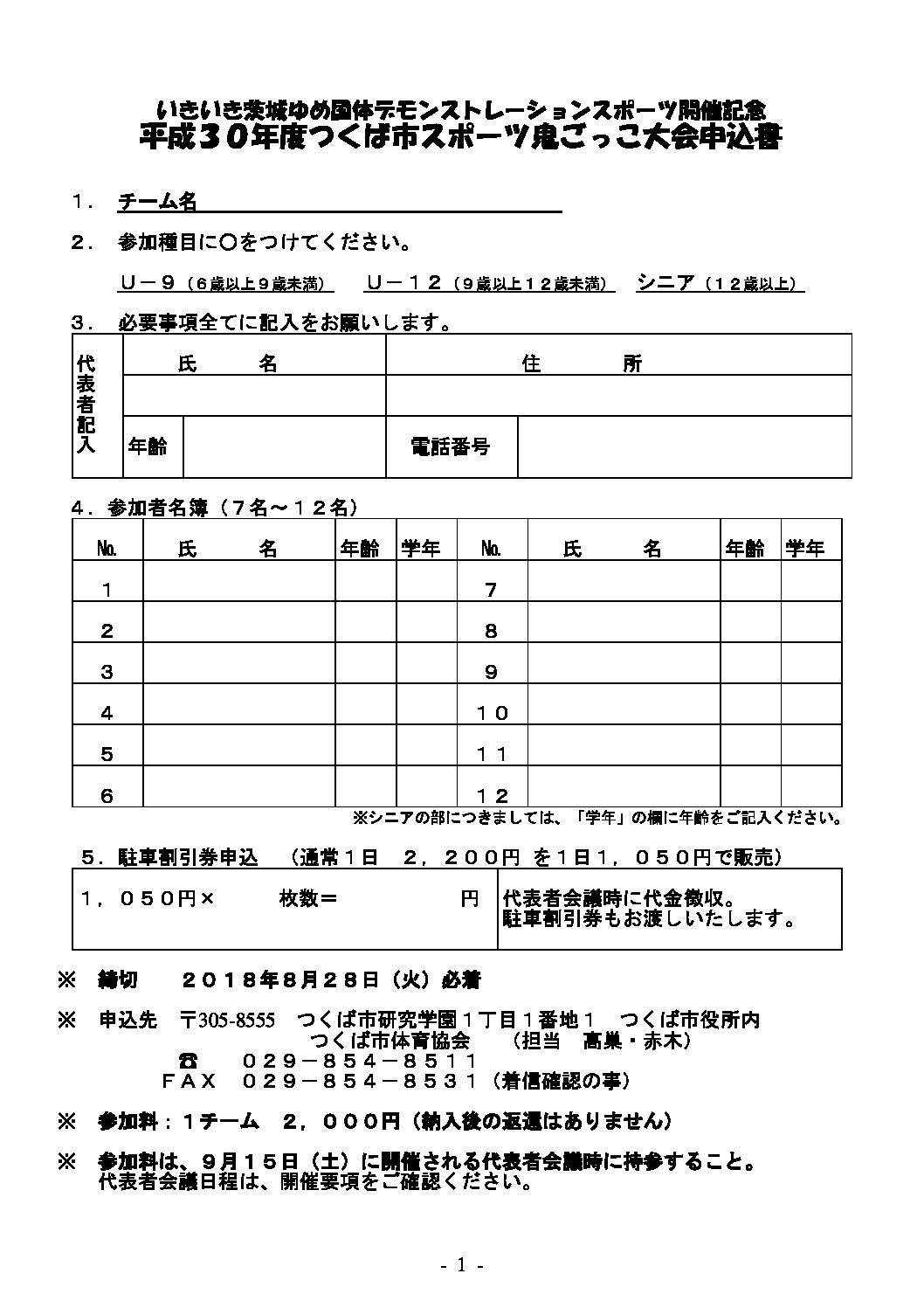 いきいき茨城ゆめ国体デモンストレーションスポーツ開催記念
平成３０年度つくば市スポーツ鬼ごっこ大会申込書

１． チーム名

２． 参加種目に○をつけてください。

Ｕ－９（６歳以上９歳未満）　Ｕ－１２（９歳以上１２歳未満）　シニア（１２歳以上）

３． 必要事項全てに記入をお願いします。

| 代表者記入 | 氏　名 | | 住　所 | |
|---|---|---|---|---|
| | | | | |
| | 年齢 | | 電話番号 | |

４．参加者名簿（７名～１２名）

| No. | 氏　名 | 年齢 | 学年 | No. | 氏　名 | 年齢 | 学年 |
|---|---|---|---|---|---|---|---|
| 1 | | | | 7 | | | |
| 2 | | | | 8 | | | |
| 3 | | | | 9 | | | |
| 4 | | | | 10 | | | |
| 5 | | | | 11 | | | |
| 6 | | | | 12 | | | |

※シニアの部につきましては、「学年」の欄に年齢をご記入ください。

５．駐車割引券申込　（通常１日　２，２００円 を１日１，０５０円で販売）

| １，０５０円×　枚数＝　円 | 代表者会議時に代金徴収。駐車割引券もお渡しいたします。 |
|---|---|

※　締切　２０１８年８月２８日（火）必着

※　申込先　〒305-8555　つくば市研究学園１丁目１番地１　つくば市役所内
つくば市体育協会　（担当　高巣・赤木）
☎　０２９－８５４－８５１１
ＦＡＸ　０２９－８５４－８５３１（着信確認の事）

※　参加料：1チーム　２，０００円（納入後の返還はありません）

※　参加料は、９月１５日（土）に開催される代表者会議時に持参すること。
代表者会議日程は、開催要項をご確認ください。

- 1 -